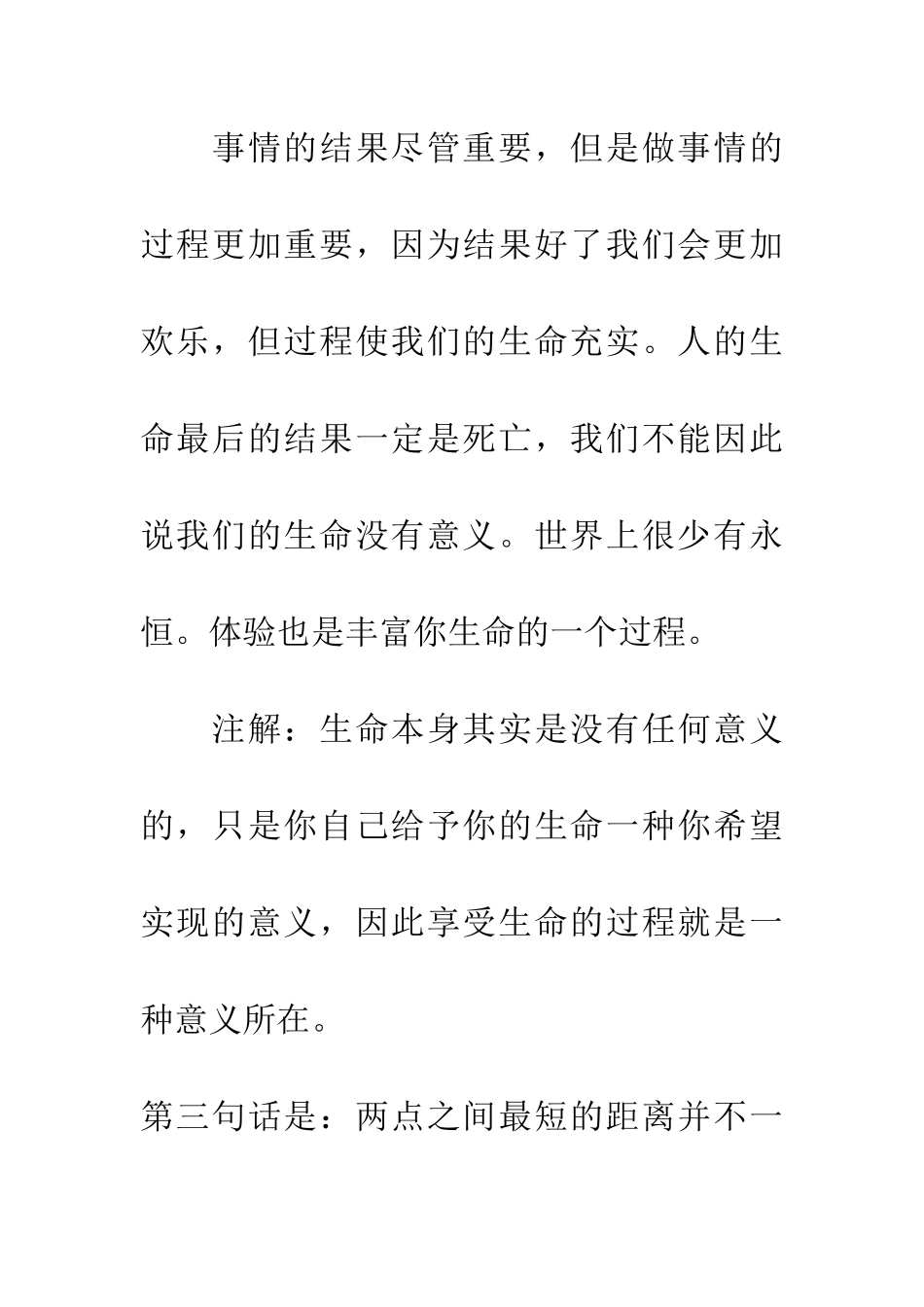 事情的结果尽管重要，但是做事情的过程更加重要，因为结果好了我们会更加欢乐，但过程使我们的生命充实。人的生命最后的结果一定是死亡，我们不能因此说我们的生命没有意义。世界上很少有永恒。体验也是丰富你生命的一个过程。

注解：生命本身其实是没有任何意义的，只是你自己给予你的生命一种你希望实现的意义，因此享受生命的过程就是一种意义所在。

第三句话是：两点之间最短的距离并不一